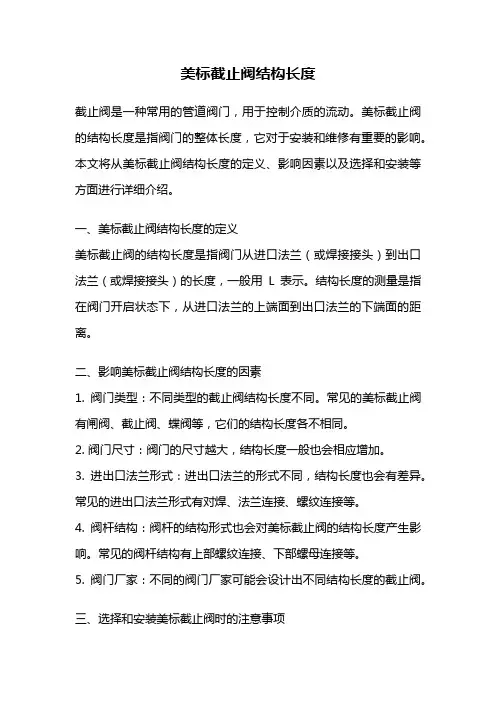 美标截止阀结构长度

截止阀是一种常用的管道阀门，用于控制介质的流动。美标截止阀的结构长度是指阀门的整体长度，它对于安装和维修有重要的影响。本文将从美标截止阀结构长度的定义、影响因素以及选择和安装等方面进行详细介绍。

一、美标截止阀结构长度的定义
美标截止阀的结构长度是指阀门从进口法兰（或焊接接头）到出口法兰（或焊接接头）的长度，一般用 L 表示。结构长度的测量是指在阀门开启状态下，从进口法兰的上端面到出口法兰的下端面的距离。

二、影响美标截止阀结构长度的因素
1. 阀门类型：不同类型的截止阀结构长度不同。常见的美标截止阀有闸阀、截止阀、蝶阀等，它们的结构长度各不相同。
2. 阀门尺寸：阀门的尺寸越大，结构长度一般也会相应增加。
3. 进出口法兰形式：进出口法兰的形式不同，结构长度也会有差异。常见的进出口法兰形式有对焊、法兰连接、螺纹连接等。
4. 阀杆结构：阀杆的结构形式也会对美标截止阀的结构长度产生影响。常见的阀杆结构有上部螺纹连接、下部螺母连接等。
5. 阀门厂家：不同的阀门厂家可能会设计出不同结构长度的截止阀。

三、选择和安装美标截止阀时的注意事项